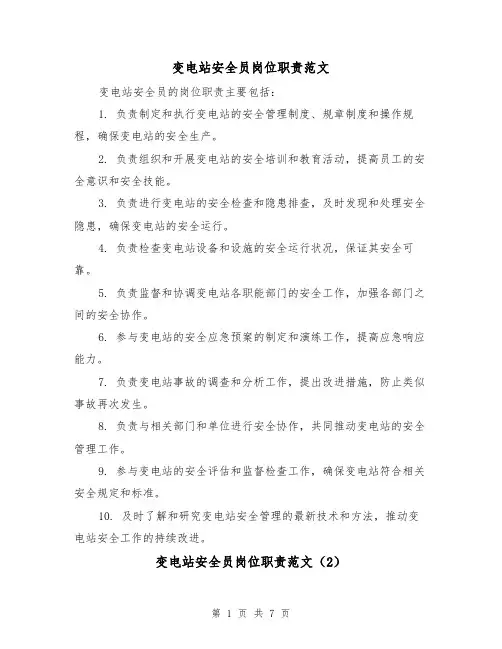 变电站安全员岗位职责范文

变电站安全员的岗位职责主要包括：

1. 负责制定和执行变电站的安全管理制度、规章制度和操作规程，确保变电站的安全生产。

2. 负责组织和开展变电站的安全培训和教育活动，提高员工的安全意识和安全技能。

3. 负责进行变电站的安全检查和隐患排查，及时发现和处理安全隐患，确保变电站的安全运行。

4. 负责检查变电站设备和设施的安全运行状况，保证其安全可靠。

5. 负责监督和协调变电站各职能部门的安全工作，加强各部门之间的安全协作。

6. 参与变电站的安全应急预案的制定和演练工作，提高应急响应能力。

7. 负责变电站事故的调查和分析工作，提出改进措施，防止类似事故再次发生。

8. 负责与相关部门和单位进行安全协作，共同推动变电站的安全管理工作。

9. 参与变电站的安全评估和监督检查工作，确保变电站符合相关安全规定和标准。

10. 及时了解和研究变电站安全管理的最新技术和方法，推动变电站安全工作的持续改进。

变电站安全员岗位职责范文（2）

第 1 页 共 7 页